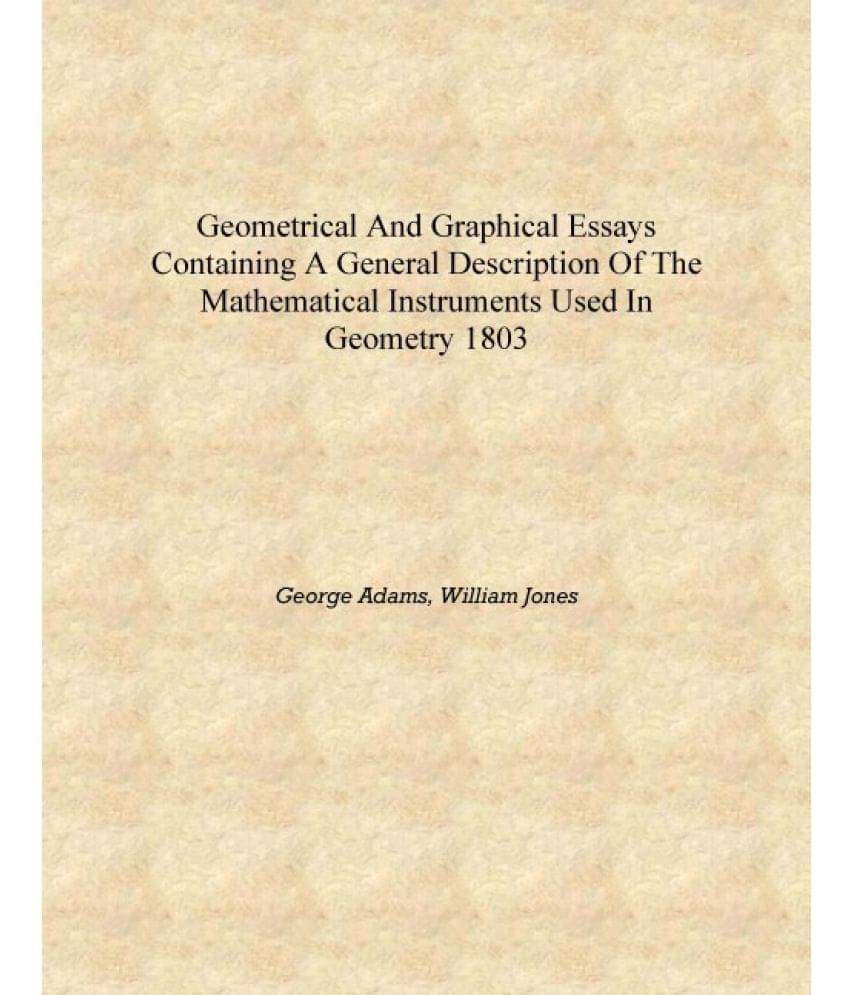 Geometrical And Graphical Essays Containing A General Description Of The Mathematical Instruments Used In Geometry 1803

George Adams, William Jones